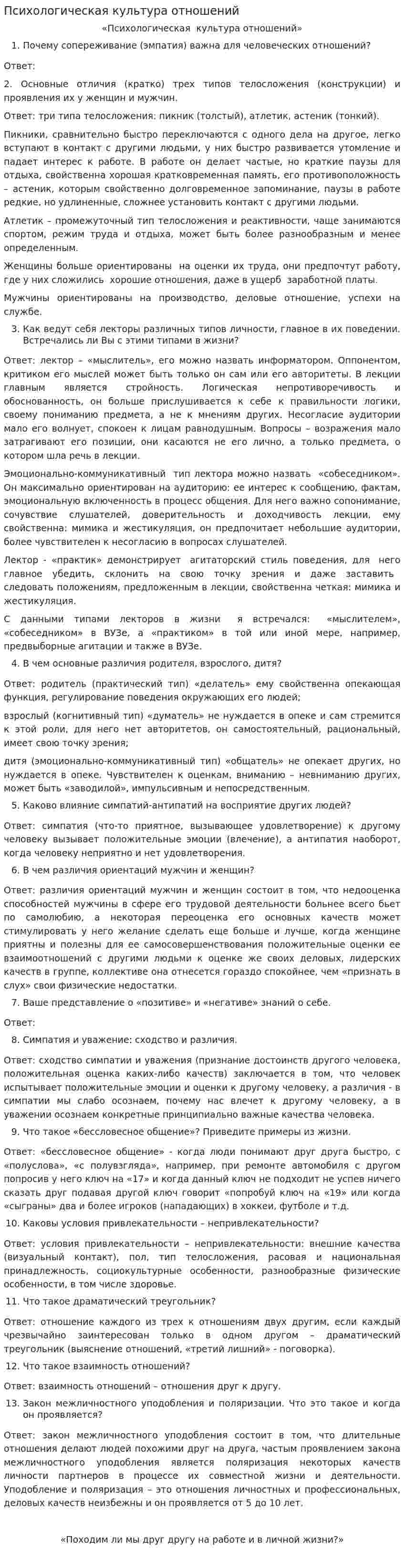 Психологическая культура отношений

«Психологическая культура отношений»

1. Почему сопереживание (эмпатия) важна для человеческих отношений?

Ответ:

2. Основные отличия (кратко) трех типов телосложения (конструкции) и проявления их у женщин и мужчин.

Ответ: три типа телосложения: пикник (толстый), атлетик, астеник (тонкий).

Пикники, сравнительно быстро переключаются с одного дела на другое, легко вступают в контакт с другими людьми, у них быстро развивается утомление и падает интерес к работе. В работе он делает частые, но краткие паузы для отдыха, свойственна хорошая кратковременная память, его противоположность – астеник, которым свойственно долговременное запоминание, паузы в работе редкие, но удлиненные, сложнее установить контакт с другими людьми.

Атлетик – промежуточный тип телосложения и реактивности, чаще занимаются спортом, режим труда и отдыха, может быть более разнообразным и менее определенным.

Женщины больше ориентированы на оценки их труда, они предпочтут работу, где у них сложились хорошие отношения, даже в ущерб заработной платы.

Мужчины ориентированы на производство, деловые отношение, успехи на службе.

3. Как ведут себя лекторы различных типов личности, главное в их поведении. Встречались ли Вы с этими типами в жизни?

Ответ: лектор – «мыслитель», его можно назвать информатором. Оппонентом, критиком его мыслей может быть только он сам или его авторитеты. В лекции главным является стройность. Логическая непротиворечивость и обоснованность, он больше прислушивается к себе к правильности логики, своему пониманию предмета, а не к мнениям других. Несогласие аудитории мало его волнует, спокоен к лицам равнодушным. Вопросы – возражения мало затрагивают его позиции, они касаются не его лично, а только предмета, о котором шла речь в лекции.

Эмоционально-коммуникативный тип лектора можно назвать «собеседником». Он максимально ориентирован на аудиторию: ее интерес к сообщению, фактам, эмоциональную включенность в процесс общения. Для него важно сопонимание, сочувствие слушателей, доверительность и доходчивость лекции, ему свойственна: мимика и жестикуляция, он предпочитает небольшие аудитории, более чувствителен к несогласию в вопросах слушателей.

Лектор - «практик» демонстрирует агитаторский стиль поведения, для него главное убедить, склонить на свою точку зрения и даже заставить следовать положениям, предложенным в лекции, свойственна четкая: мимика и жестикуляция.

С данными типами лекторов в жизни я встречался: «мыслителем», «собеседником» в ВУЗе, а «практиком» в той или иной мере, например, предвыборные агитации и также в ВУЗе.

4. В чем основные различия родителя, взрослого, дитя?

Ответ: родитель (практический тип) «делатель» ему свойственна опекающая функция, регулирование поведения окружающих его людей;

взрослый (когнитивный тип) «думатель» не нуждается в опеке и сам стремится к этой роли, для него нет авторитетов, он самостоятельный, рациональный, имеет свою точку зрения;

дитя (эмоционально-коммуникативный тип) «общатель» не опекает других, но нуждается в опеке. Чувствителен к оценкам, вниманию – невниманию других, может быть «заводилой», импульсивным и непосредственным.

5. Каково влияние симпатий-антипатий на восприятие других людей?

Ответ: симпатия (что-то приятное, вызывающее удовлетворение) к другому человеку вызывает положительные эмоции (влечение), а антипатия наоборот, когда человеку неприятно и нет удовлетворения.

6. В чем различия ориентаций мужчин и женщин?

Ответ: различия ориентаций мужчин и женщин состоит в том, что недооценка способностей мужчины в сфере его трудовой деятельности больнее всего бьет по самолюбию, а некоторая переоценка его основных качеств может стимулировать у него желание сделать еще больше и лучше, когда женщине приятны и полезны для ее самосовершенствования положительные оценки ее взаимоотношений с другими людьми к оценке же своих деловых, лидерских качеств в группе, коллективе она отнесется гораздо спокойнее, чем «признать в слух» свои физические недостатки.

7. Ваше представление о «позитиве» и «негативе» знаний о себе.

Ответ:

8. Симпатия и уважение: сходство и различия.

Ответ: сходство симпатии и уважения (признание достоинств другого человека, положительная оценка каких-либо качеств) заключается в том, что человек испытывает положительные эмоции и оценки к другому человеку, а различия - в симпатии мы слабо осознаем, почему нас влечет к другому человеку, а в уважении осознаем конкретные принципиально важные качества человека.

9. Что такое «бессловесное общение»? Приведите примеры из жизни.

Ответ: «бессловесное общение» - когда люди понимают друг друга быстро, с «полуслова», «с полувзгляда», например, при ремонте автомобиля с другом попросив у него ключ на «17» и когда данный ключ не подходит не успев ничего сказать друг подавая другой ключ говорит «попробуй ключ на «19» или когда «сыграны» два и более игроков (нападающих) в хоккеи, футболе и т.д.

10. Каковы условия привлекательности – непривлекательности?

Ответ: условия привлекательности – непривлекательности: внешние качества (визуальный контакт), пол, тип телосложения, расовая и национальная принадлежность, социокультурные особенности, разнообразные физические особенности, в том числе здоровье.

11. Что такое драматический треугольник?

Ответ: отношение каждого из трех к отношениям двух другим, если каждый чрезвычайно заинтересован только в одном другом – драматический треугольник (выяснение отношений, «третий лишний» - поговорка).

12. Что такое взаимность отношений?

Ответ: взаимность отношений – отношения друг к другу.

13. Закон межличностного уподобления и поляризации. Что это такое и когда он проявляется?

Ответ: закон межличностного уподобления состоит в том, что длительные отношения делают людей похожими друг на друга, частым проявлением закона межличностного уподобления является поляризация некоторых качеств личности партнеров в процессе их совместной жизни и деятельности. Уподобление и поляризация – это отношения личностных и профессиональных, деловых качеств неизбежны и он проявляется от 5 до 10 лет.

«Походим ли мы друг другу на работе и в личной жизни?»